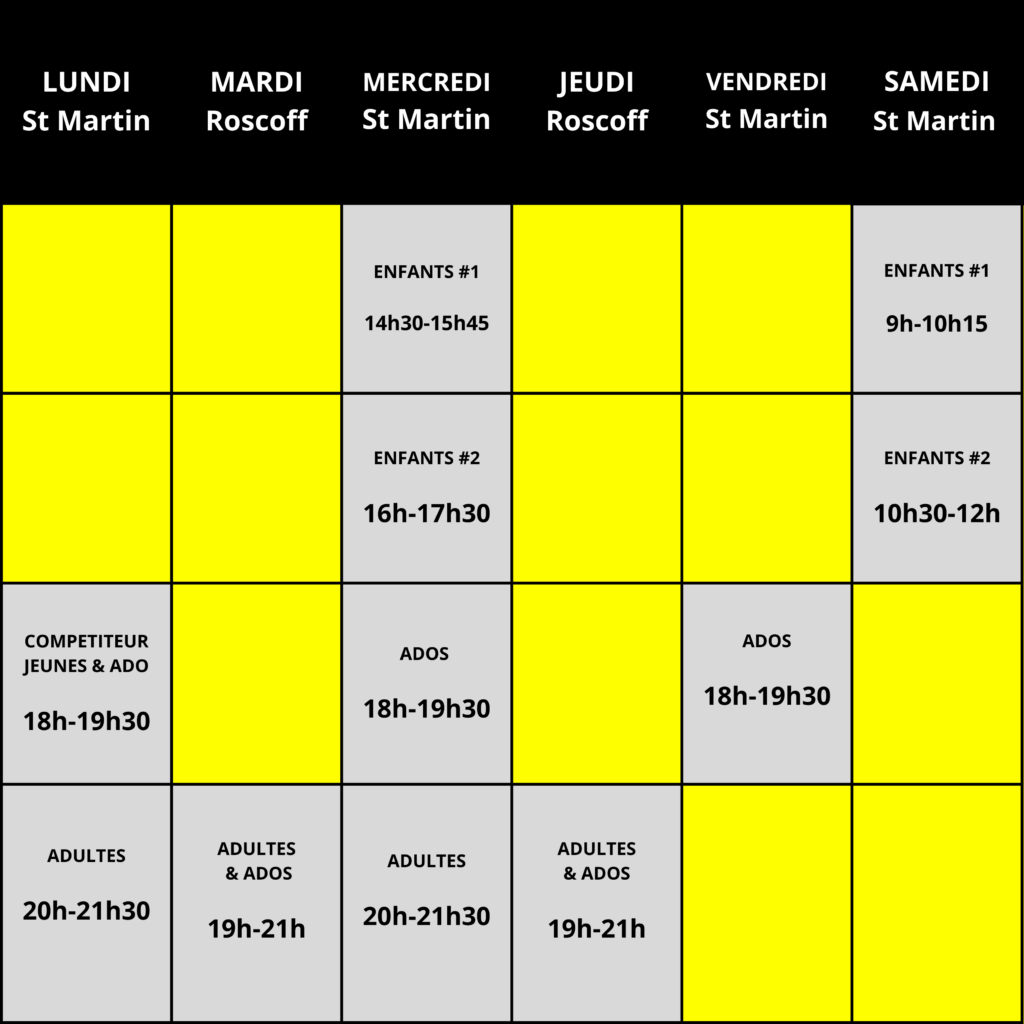 | LUNDI St Martin | MARDI Roscoff | MERCREDI St Martin | JEUDI Roscoff | VENDREDI St Martin | SAMEDI St Martin |
|---|---|---|---|---|---|
| | | ENFANTS #1 14h30-15h45 | | | ENFANTS #1 9h-10h15 |
| | | ENFANTS #2 16h-17h30 | | | ENFANTS #2 10h30-12h |
| COMPETITEUR JEUNES & ADO 18h-19h30 | | ADOS 18h-19h30 | | ADOS 18h-19h30 | |
| ADULTES 20h-21h30 | ADULTES & ADOS 19h-21h | ADULTES 20h-21h30 | ADULTES & ADOS 19h-21h | | |